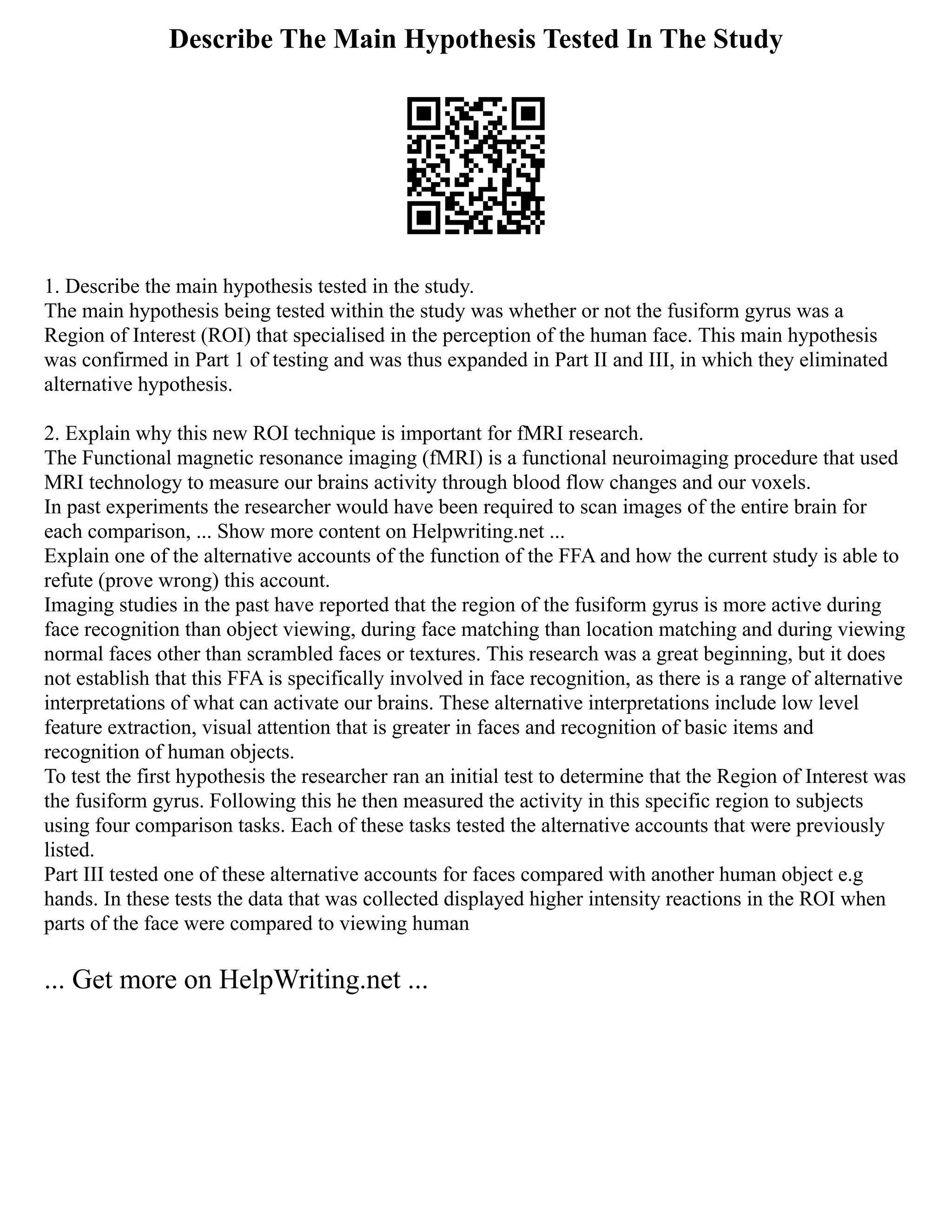 Describe The Main Hypothesis Tested In The Study

1. Describe the main hypothesis tested in the study.
The main hypothesis being tested within the study was whether or not the fusiform gyrus was a Region of Interest (ROI) that specialised in the perception of the human face. This main hypothesis was confirmed in Part 1 of testing and was thus expanded in Part II and III, in which they eliminated alternative hypothesis.

2. Explain why this new ROI technique is important for fMRI research.
The Functional magnetic resonance imaging (fMRI) is a functional neuroimaging procedure that used MRI technology to measure our brains activity through blood flow changes and our voxels.
In past experiments the researcher would have been required to scan images of the entire brain for each comparison, ... Show more content on Helpwriting.net ...
Explain one of the alternative accounts of the function of the FFA and how the current study is able to refute (prove wrong) this account.
Imaging studies in the past have reported that the region of the fusiform gyrus is more active during face recognition than object viewing, during face matching than location matching and during viewing normal faces other than scrambled faces or textures. This research was a great beginning, but it does not establish that this FFA is specifically involved in face recognition, as there is a range of alternative interpretations of what can activate our brains. These alternative interpretations include low level feature extraction, visual attention that is greater in faces and recognition of basic items and recognition of human objects.
To test the first hypothesis the researcher ran an initial test to determine that the Region of Interest was the fusiform gyrus. Following this he then measured the activity in this specific region to subjects using four comparison tasks. Each of these tasks tested the alternative accounts that were previously listed.
Part III tested one of these alternative accounts for faces compared with another human object e.g hands. In these tests the data that was collected displayed higher intensity reactions in the ROI when parts of the face were compared to viewing human

... Get more on HelpWriting.net ...